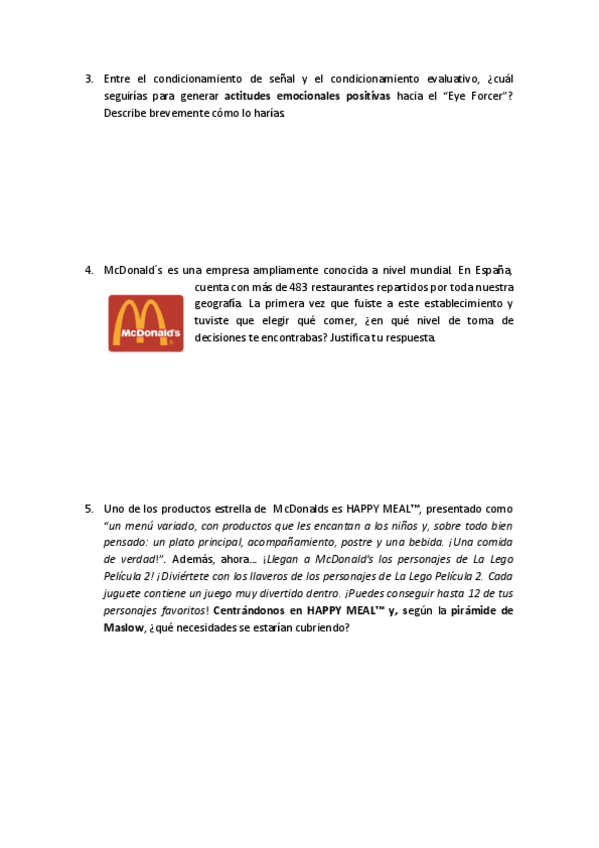 3. Entre el condicionamiento de señal y el condicionamiento evaluativo, ¿cuál seguirías para generar actitudes emocionales positivas hacia el "Eye Forcer"? Describe brevemente cómo lo harías.

4. McDonald´s es una empresa ampliamente conocida a nivel mundial. En España, cuenta con más de 483 restaurantes repartidos por toda nuestra geografía. La primera vez que fuiste a este establecimiento y tuviste que elegir qué comer, ¿en qué nivel de toma de decisiones te encontrabas? Justifica tu respuesta.

McDonald's

5. Uno de los productos estrella de McDonalds es HAPPY MEAL™, presentado como "un menú variado, con productos que les encantan a los niños y, sobre todo bien pensado: un plato principal, acompañamiento, postre y una bebida. ¡Una comida de verdad!". Además, ahora… ¡Llegan a McDonald's los personajes de La Lego Película 2! ¡Diviértete con los llaveros de los personajes de La Lego Película 2. Cada juguete contiene un juego muy divertido dentro. ¡Puedes conseguir hasta 12 de tus personajes favoritos! Centrándonos en HAPPY MEAL™ y, según la pirámide de Maslow, ¿qué necesidades se estarían cubriendo?